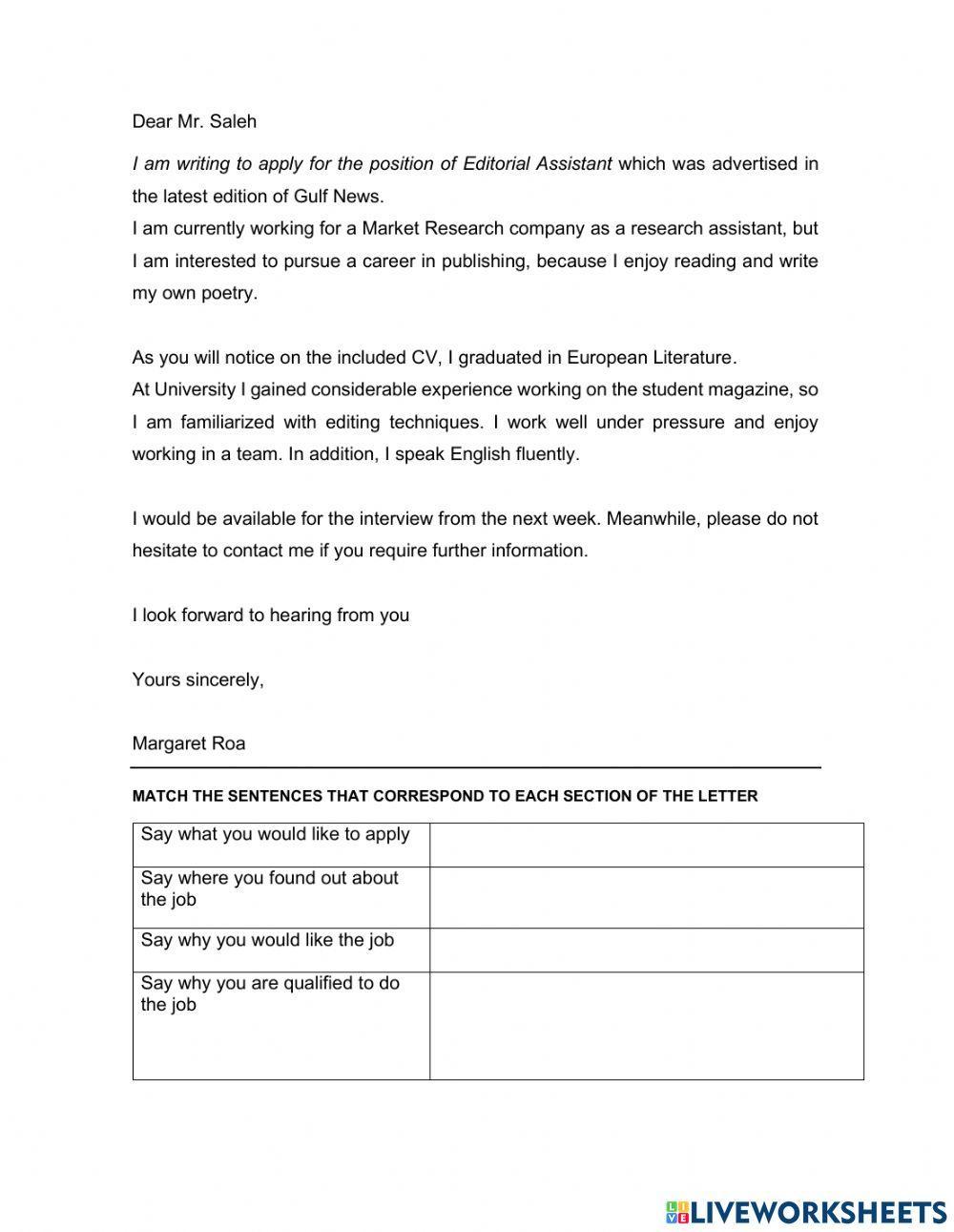 Dear Mr. Saleh

I am writing to apply for the position of Editorial Assistant which was advertised in the latest edition of Gulf News.
I am currently working for a Market Research company as a research assistant, but I am interested to pursue a career in publishing, because I enjoy reading and write my own poetry.

As you will notice on the included CV, I graduated in European Literature.
At University I gained considerable experience working on the student magazine, so I am familiarized with editing techniques. I work well under pressure and enjoy working in a team. In addition, I speak English fluently.

I would be available for the interview from the next week. Meanwhile, please do not hesitate to contact me if you require further information.

I look forward to hearing from you

Yours sincerely,

Margaret Roa

MATCH THE SENTENCES THAT CORRESPOND TO EACH SECTION OF THE LETTER

| Say what you would like to apply | |
|---|---|
| Say where you found out about the job | |
| Say why you would like the job | |
| Say why you are qualified to do the job | |

LIVEWORKSHEETS